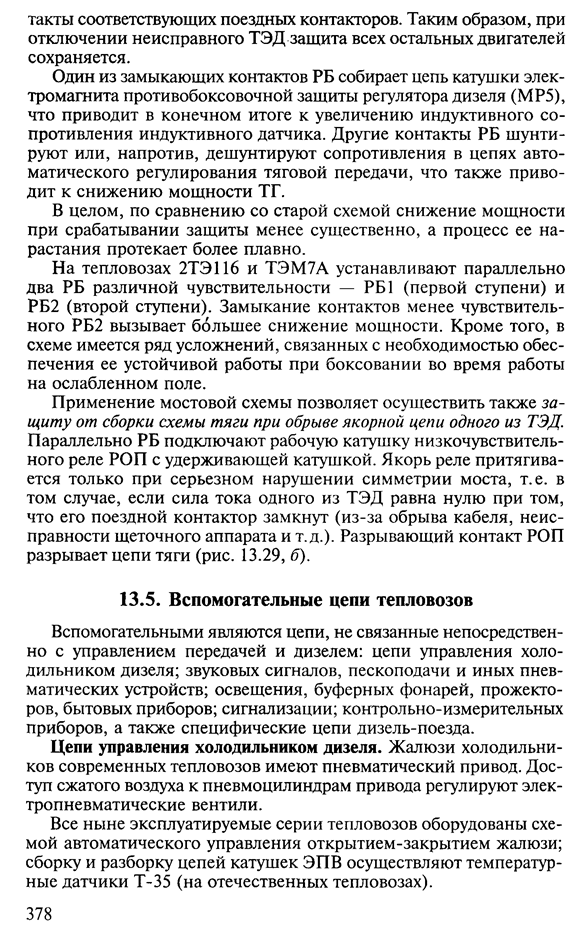 такты соответствующих поездных контакторов. Таким образом, при отключении неисправного ТЭД защита всех остальных двигателей сохраняется.

Один из замыкающих контактов РБ собирает цепь катушки электромагнита противобоксовочной защиты регулятора дизеля (МР5), что приводит в конечном итоге к увеличению индуктивного сопротивления индуктивного датчика. Другие контакты РБ шунтируют или, напротив, дешунтируют сопротивления в цепях автоматического регулирования тяговой передачи, что также приводит к снижению мощности ТГ.

В целом, по сравнению со старой схемой снижение мощности при срабатывании защиты менее существенно, а процесс ее нарастания протекает более плавно.

На тепловозах 2ТЭ116 и ТЭМ7А устанавливают параллельно два РБ различной чувствительности — РБ1 (первой ступени) и РБ2 (второй ступени). Замыкание контактов менее чувствительного РБ2 вызывает бо́льшее снижение мощности. Кроме того, в схеме имеется ряд усложнений, связанных с необходимостью обеспечения ее устойчивой работы при боксовании во время работы на ослабленном поле.

Применение мостовой схемы позволяет осуществить также защиту от сборки схемы тяги при обрыве якорной цепи одного из ТЭД. Параллельно РБ подключают рабочую катушку низкочувствительного реле РОП с удерживающей катушкой. Якорь реле притягивается только при серьезном нарушении симметрии моста, т.е. в том случае, если сила тока одного из ТЭД равна нулю при том, что его поездной контактор замкнут (из-за обрыва кабеля, неисправности щеточного аппарата и т.д.). Разрывающий контакт РОП разрывает цепи тяги (рис. 13.29, б).

13.5. Вспомогательные цепи тепловозов

Вспомогательными являются цепи, не связанные непосредственно с управлением передачей и дизелем: цепи управления холодильником дизеля; звуковых сигналов, пескоподачи и иных пневматических устройств; освещения, буферных фонарей, прожекторов, бытовых приборов; сигнализации; контрольно-измерительных приборов, а также специфические цепи дизель-поезда.

Цепи управления холодильником дизеля. Жалюзи холодильников современных тепловозов имеют пневматический привод. Доступ сжатого воздуха к пневмоцилиндрам привода регулируют электропневматические вентили.

Все ныне эксплуатируемые серии тепловозов оборудованы схемой автоматического управления открытием-закрытием жалюзи; сборку и разборку цепей катушек ЭПВ осуществляют температурные датчики Т-35 (на отечественных тепловозах).

378